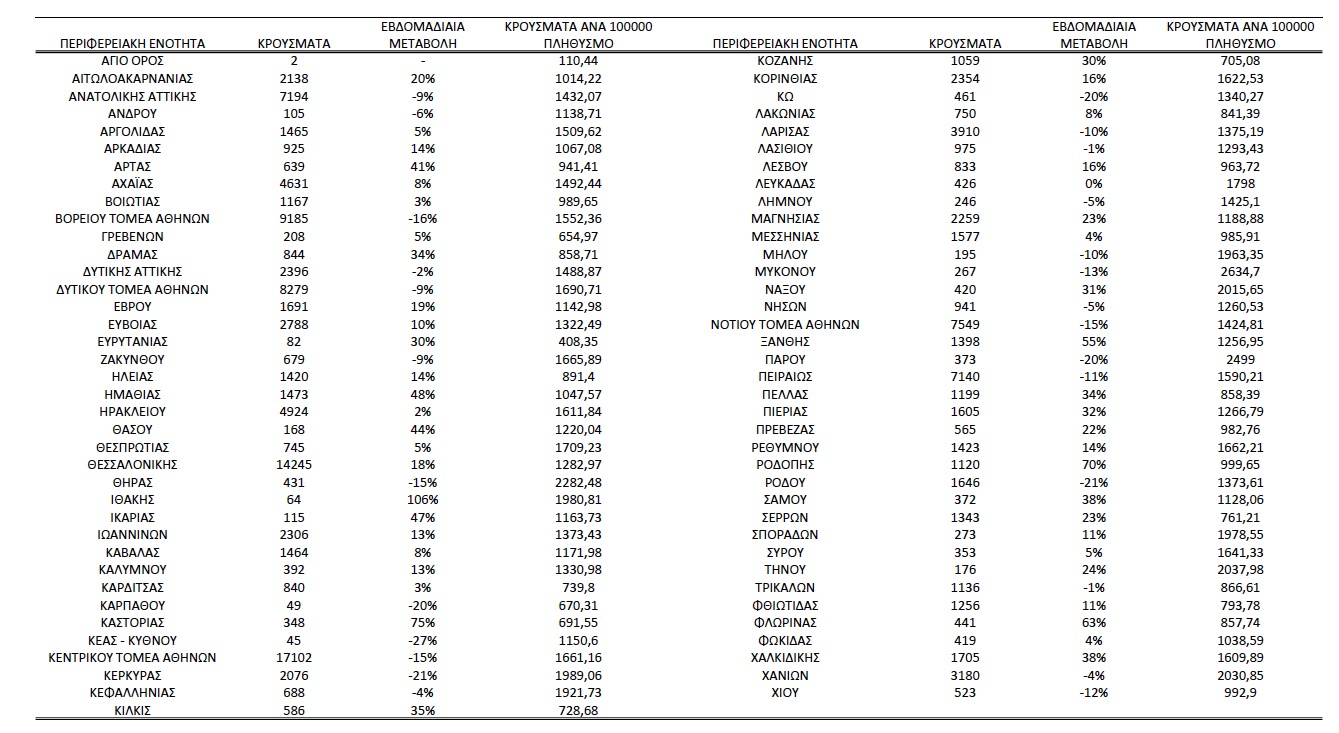 | ΠΕΡΙΦΕΡΕΙΑΚΗ ΕΝΟΤΗΤΑ | ΚΡΟΥΣΜΑΤΑ | ΕΒΔΟΜΑΔΙΑΙΑ ΜΕΤΑΒΟΛΗ | ΚΡΟΥΣΜΑΤΑ ΑΝΑ 100000 ΠΛΗΘΥΣΜΟ |
|---|---|---|---|
| ΑΓΙΟ ΟΡΟΣ | 2 | - | 110,44 |
| ΑΙΤΩΛΟΑΚΑΡΝΑΝΙΑΣ | 2138 | 20% | 1014,22 |
| ΑΝΑΤΟΛΙΚΗΣ ΑΤΤΙΚΗΣ | 7194 | -9% | 1432,07 |
| ΑΝΔΡΟΥ | 105 | -6% | 1138,71 |
| ΑΡΓΟΛΙΔΑΣ | 1465 | 5% | 1509,62 |
| ΑΡΚΑΔΙΑΣ | 925 | 14% | 1067,08 |
| ΑΡΤΑΣ | 639 | 41% | 941,41 |
| ΑΧΑΪΑΣ | 4631 | 8% | 1492,44 |
| ΒΟΙΩΤΙΑΣ | 1167 | 3% | 989,65 |
| ΒΟΡΕΙΟΥ ΤΟΜΕΑ ΑΘΗΝΩΝ | 9185 | -16% | 1552,36 |
| ΓΡΕΒΕΝΩΝ | 208 | 5% | 654,97 |
| ΔΡΑΜΑΣ | 844 | 34% | 858,71 |
| ΔΥΤΙΚΗΣ ΑΤΤΙΚΗΣ | 2396 | -2% | 1488,87 |
| ΔΥΤΙΚΟΥ ΤΟΜΕΑ ΑΘΗΝΩΝ | 8279 | -9% | 1690,71 |
| ΕΒΡΟΥ | 1691 | 19% | 1142,98 |
| ΕΥΒΟΙΑΣ | 2788 | 10% | 1322,49 |
| ΕΥΡΥΤΑΝΙΑΣ | 82 | 30% | 408,35 |
| ΖΑΚΥΝΘΟΥ | 679 | -9% | 1665,89 |
| ΗΛΕΙΑΣ | 1420 | 14% | 891,4 |
| ΗΜΑΘΙΑΣ | 1473 | 48% | 1047,57 |
| ΗΡΑΚΛΕΙΟΥ | 4924 | 2% | 1611,84 |
| ΘΑΣΟΥ | 168 | 44% | 1220,04 |
| ΘΕΣΠΡΩΤΙΑΣ | 745 | 5% | 1709,23 |
| ΘΕΣΣΑΛΟΝΙΚΗΣ | 14245 | 18% | 1282,97 |
| ΘΗΡΑΣ | 431 | -15% | 2282,48 |
| ΙΘΑΚΗΣ | 64 | 106% | 1980,81 |
| ΙΚΑΡΙΑΣ | 115 | 47% | 1163,73 |
| ΙΩΑΝΝΙΝΩΝ | 2306 | 13% | 1373,43 |
| ΚΑΒΑΛΑΣ | 1464 | 8% | 1171,98 |
| ΚΑΛΥΜΝΟΥ | 392 | 13% | 1330,98 |
| ΚΑΡΔΙΤΣΑΣ | 840 | 3% | 739,8 |
| ΚΑΡΠΑΘΟΥ | 49 | -20% | 670,31 |
| ΚΑΣΤΟΡΙΑΣ | 348 | 75% | 691,55 |
| ΚΕΑΣ - ΚΥΘΝΟΥ | 45 | -27% | 1150,6 |
| ΚΕΝΤΡΙΚΟΥ ΤΟΜΕΑ ΑΘΗΝΩΝ | 17102 | -15% | 1661,16 |
| ΚΕΡΚΥΡΑΣ | 2076 | -21% | 1989,06 |
| ΚΕΦΑΛΛΗΝΙΑΣ | 688 | -4% | 1921,73 |
| ΚΙΛΚΙΣ | 586 | 35% | 728,68 |

| ΠΕΡΙΦΕΡΕΙΑΚΗ ΕΝΟΤΗΤΑ | ΚΡΟΥΣΜΑΤΑ | ΕΒΔΟΜΑΔΙΑΙΑ ΜΕΤΑΒΟΛΗ | ΚΡΟΥΣΜΑΤΑ ΑΝΑ 100000 ΠΛΗΘΥΣΜΟ |
|---|---|---|---|
| ΚΟΖΑΝΗΣ | 1059 | 30% | 705,08 |
| ΚΟΡΙΝΘΙΑΣ | 2354 | 16% | 1622,53 |
| ΚΩ | 461 | -20% | 1340,27 |
| ΛΑΚΩΝΙΑΣ | 750 | 8% | 841,39 |
| ΛΑΡΙΣΑΣ | 3910 | -10% | 1375,19 |
| ΛΑΣΙΘΙΟΥ | 975 | -1% | 1293,43 |
| ΛΕΣΒΟΥ | 833 | 16% | 963,72 |
| ΛΕΥΚΑΔΑΣ | 426 | 0% | 1798 |
| ΛΗΜΝΟΥ | 246 | -5% | 1425,1 |
| ΜΑΓΝΗΣΙΑΣ | 2259 | 23% | 1188,88 |
| ΜΕΣΣΗΝΙΑΣ | 1577 | 4% | 985,91 |
| ΜΗΛΟΥ | 195 | -10% | 1963,35 |
| ΜΥΚΟΝΟΥ | 267 | -13% | 2634,7 |
| ΝΑΞΟΥ | 420 | 31% | 2015,65 |
| ΝΗΣΩΝ | 941 | -5% | 1260,53 |
| ΝΟΤΙΟΥ ΤΟΜΕΑ ΑΘΗΝΩΝ | 7549 | -15% | 1424,81 |
| ΞΑΝΘΗΣ | 1398 | 55% | 1256,95 |
| ΠΑΡΟΥ | 373 | -20% | 2499 |
| ΠΕΙΡΑΙΩΣ | 7140 | -11% | 1590,21 |
| ΠΕΛΛΑΣ | 1199 | 34% | 858,39 |
| ΠΙΕΡΙΑΣ | 1605 | 32% | 1266,79 |
| ΠΡΕΒΕΖΑΣ | 565 | 22% | 982,76 |
| ΡΕΘΥΜΝΟΥ | 1423 | 14% | 1662,21 |
| ΡΟΔΟΠΗΣ | 1120 | 70% | 999,65 |
| ΡΟΔΟΥ | 1646 | -21% | 1373,61 |
| ΣΑΜΟΥ | 372 | 38% | 1128,06 |
| ΣΕΡΡΩΝ | 1343 | 23% | 761,21 |
| ΣΠΟΡΑΔΩΝ | 273 | 11% | 1978,55 |
| ΣΥΡΟΥ | 353 | 5% | 1641,33 |
| ΤΗΝΟΥ | 176 | 24% | 2037,98 |
| ΤΡΙΚΑΛΩΝ | 1136 | -1% | 866,61 |
| ΦΘΙΩΤΙΔΑΣ | 1256 | 11% | 793,78 |
| ΦΛΩΡΙΝΑΣ | 441 | 63% | 857,74 |
| ΦΩΚΙΔΑΣ | 419 | 4% | 1038,59 |
| ΧΑΛΚΙΔΙΚΗΣ | 1705 | 38% | 1609,89 |
| ΧΑΝΙΩΝ | 3180 | -4% | 2030,85 |
| ΧΙΟΥ | 523 | -12% | 992,9 |